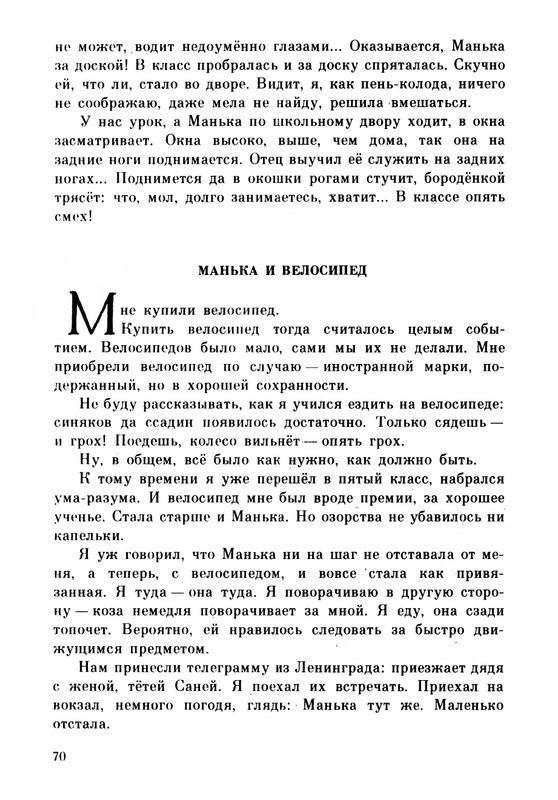 не может, водит недоумённо глазами... Оказывается, Манька за доской! В класс пробралась и за доску спряталась. Скучно ей, что ли, стало во дворе. Видит, я, как пень-колода, ничего не соображаю, даже мела не найду, решила вмешаться.

У нас урок, а Манька по школьному двору ходит, в окна засматривает. Окна высоко, выше, чем дома, так она на задние ноги поднимается. Отец выучил её служить на задних ногах... Поднимется да в окошки рогами стучит, бородёнкой трясёт: что, мол, долго занимаетесь, хватит... В классе опять смех!

МАНЬКА И ВЕЛОСИПЕД

Мне купили велосипед.

Купить велосипед тогда считалось целым событием. Велосипедов было мало, сами мы их не делали. Мне приобрели велосипед по случаю — иностранной марки, подержанный, но в хорошей сохранности.

Не буду рассказывать, как я учился ездить на велосипеде: синяков да ссадин появилось достаточно. Только сядешь — и грох! Поедешь, колесо вильнёт — опять грох.

Ну, в общем, всё было как нужно, как должно быть.

К тому времени я уже перешёл в пятый класс, набрался ума-разума. И велосипед мне был вроде премии, за хорошее ученье. Стала старше и Манька. Но озорства не убавилось ни капельки.

Я уж говорил, что Манька ни на шаг не отставала от меня, а теперь, с велосипедом, и вовсе стала как привязанная. Я туда — она туда. Я поворачиваю в другую сторону — коза немедля поворачивает за мной. Я еду, она сзади топочет. Вероятно, ей нравилось следовать за быстро движущимся предметом.

Нам принесли телеграмму из Ленинграда: приезжает дядя с женой, тётей Саней. Я поехал их встречать. Приехал на вокзал, немного погодя, глядь: Манька тут же. Маленько отстала.

70